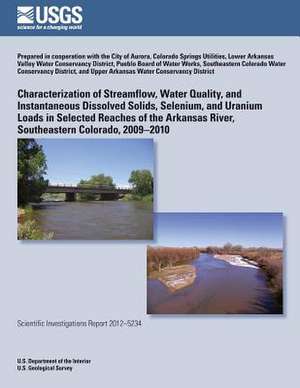 USGS
science for a changing world

Prepared in cooperation with the City of Aurora, Colorado Springs Utilities, Lower Arkansas Valley Water Conservancy District, Pueblo Board of Water Works, Southeastern Colorado Water Conservancy District, and Upper Arkansas Water Conservancy District

Characterization of Streamflow, Water Quality, and Instantaneous Dissolved Solids, Selenium, and Uranium Loads in Selected Reaches of the Arkansas River, Southeastern Colorado, 2009–2010

Scientific Investigations Report 2012–5234

U.S. Department of the Interior
U.S. Geological Survey